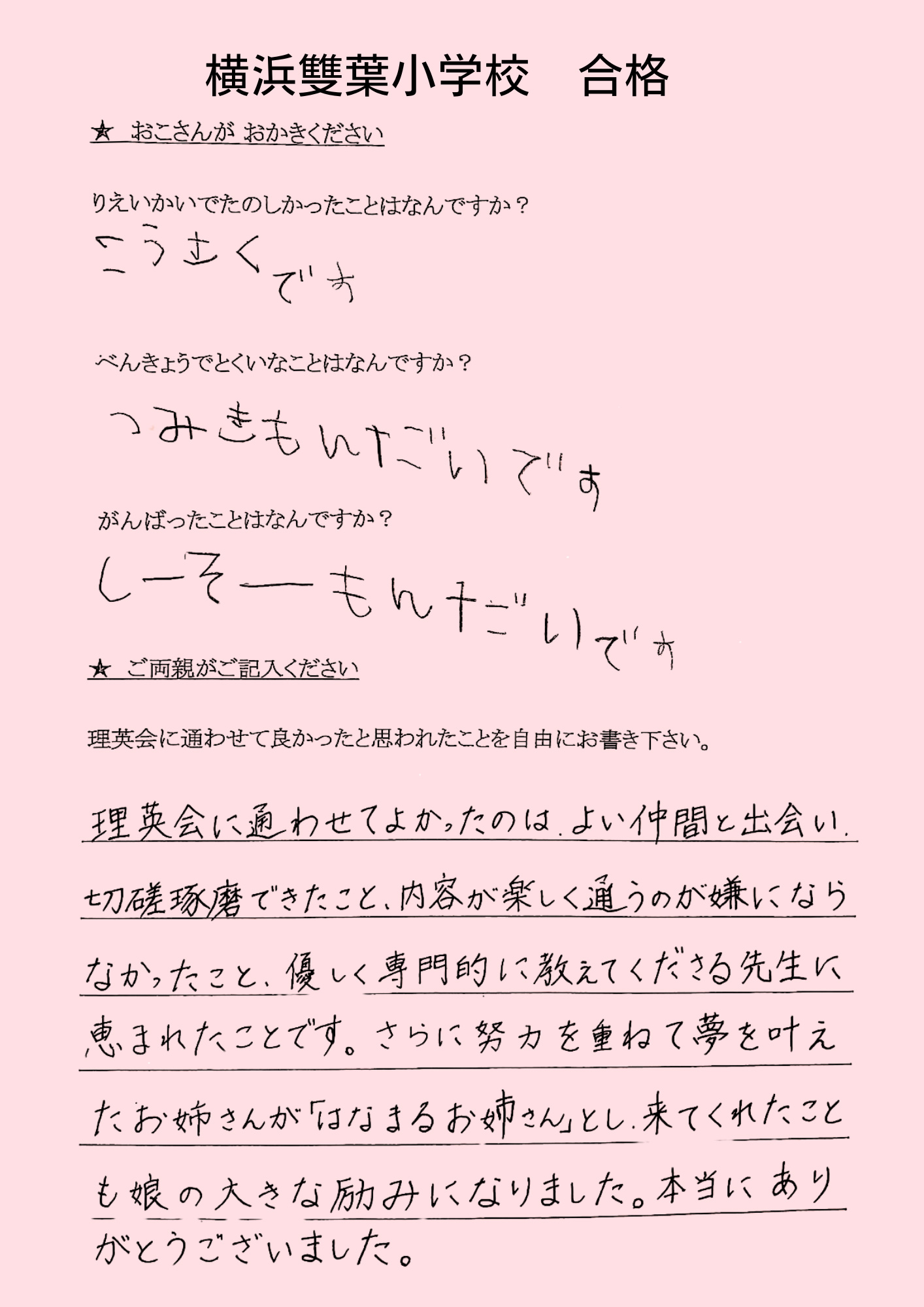 横浜雙葉小学校　合格

★ おこさんが おかきください

りえいかいでたのしかったことはなんですか？

こうさくです

べんきょうでとくいなことはなんですか？

つみきもんだいです

がんばったことはなんですか？

しーそーもんだいです

★ ご両親がご記入ください

理英会に通わせて良かったと思われたことを自由にお書き下さい。

理英会に通わせてよかったのは、よい仲間と出会い、切磋琢磨できたこと、内容が楽しく通うのが嫌にならなかったこと、優しく専門的に教えてくださる先生に恵まれたことです。さらに努力を重ねて夢を叶えたお姉さんが「はなまるお姉さん」とし、来てくれたことも娘の大きな励みになりました。本当にありがとうございました。